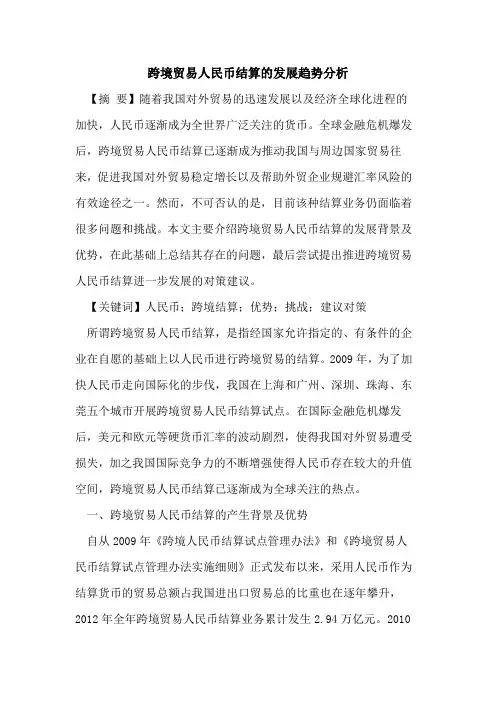 跨境贸易人民币结算的发展趋势分析

【摘 要】随着我国对外贸易的迅速发展以及经济全球化进程的加快，人民币逐渐成为全世界广泛关注的货币。全球金融危机爆发后，跨境贸易人民币结算已逐渐成为推动我国与周边国家贸易往来，促进我国对外贸易稳定增长以及帮助外贸企业规避汇率风险的有效途径之一。然而，不可否认的是，目前该种结算业务仍面临着很多问题和挑战。本文主要介绍跨境贸易人民币结算的发展背景及优势，在此基础上总结其存在的问题，最后尝试提出推进跨境贸易人民币结算进一步发展的对策建议。

【关键词】人民币；跨境结算；优势；挑战；建议对策

所谓跨境贸易人民币结算，是指经国家允许指定的、有条件的企业在自愿的基础上以人民币进行跨境贸易的结算。2009 年，为了加快人民币走向国际化的步伐，我国在上海和广州、深圳、珠海、东莞五个城市开展跨境贸易人民币结算试点。在国际金融危机爆发后，美元和欧元等硬货币汇率的波动剧烈，使得我国对外贸易遭受损失，加之我国国际竞争力的不断增强使得人民币存在较大的升值空间，跨境贸易人民币结算已逐渐成为全球关注的热点。

一、跨境贸易人民币结算的产生背景及优势

自从 2009 年《跨境人民币结算试点管理办法》和《跨境贸易人民币结算试点管理办法实施细则》正式发布以来，采用人民币作为结算货币的贸易总额占我国进出口贸易总的比重也在逐年攀升，2012 年全年跨境贸易人民币结算业务累计发生 2.94 万亿元。2010